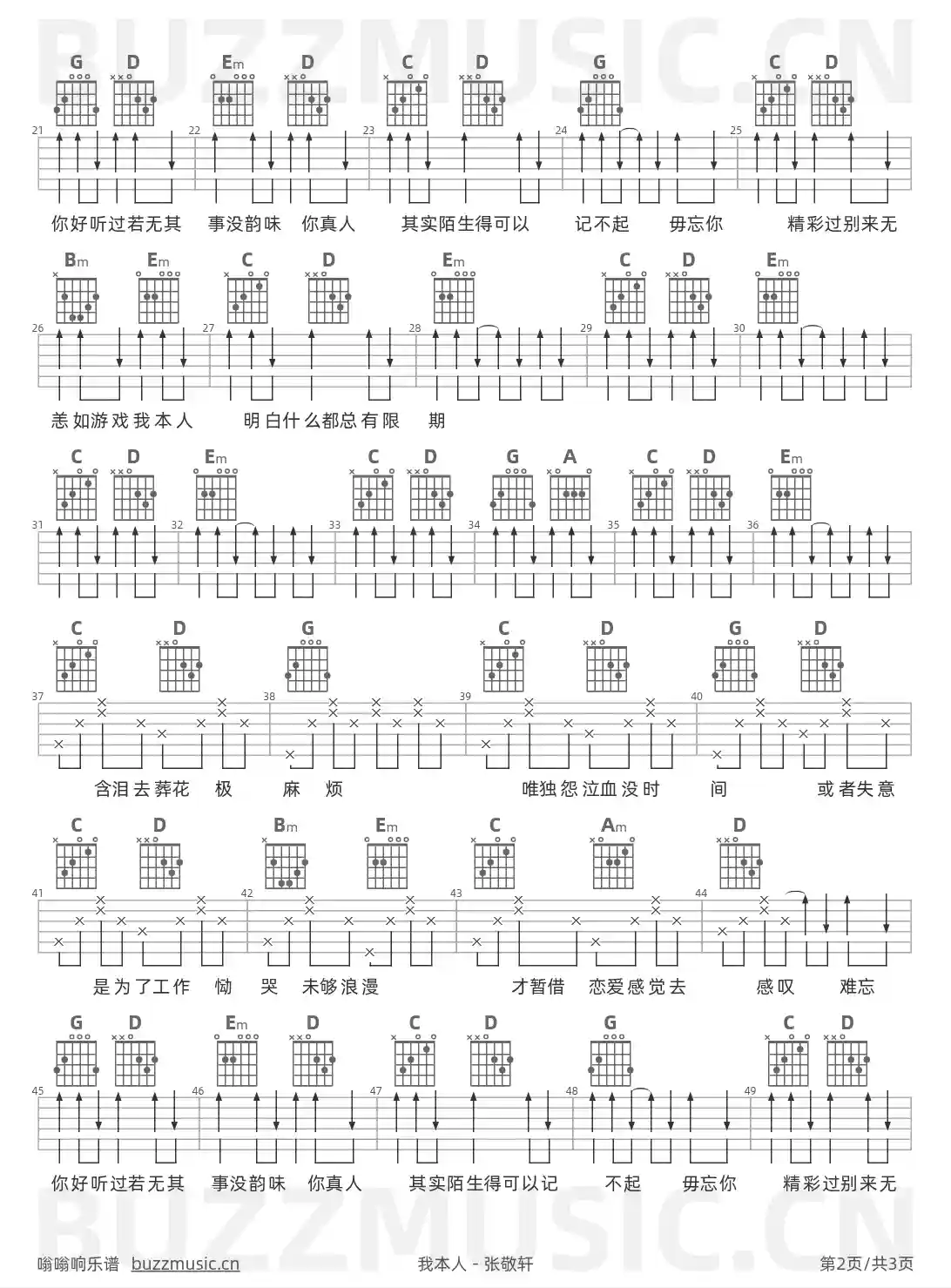 BUZZMUSIC.CN

G D Em D C D G C D
21 22 23 24 25
你好听过若无其 事没韵味 你真人 其实陌生得可以 记不起 毋忘你 精彩过别来无

Bm Em C D Em C D Em
26 27 28 29 30
恙如游戏我本人 明白什么都总有限 期

C D Em C D G A C D Em
31 32 33 34 35 36

C D G C D G D
37 38 39 40
含泪去葬花 极 麻 烦 唯独怨泣血没时 间 或者失意

C D Bm Em C Am D
41 42 43 44
是为了工作 恸 哭 未够浪漫 才暂借 恋爱感觉去 感叹 难忘

G D Em D C D G C D
45 46 47 48 49
你好听过若无其 事没韵味 你真人 其实陌生得可以记 不起 毋忘你 精彩过别来无

BUZZMUSIC.CN

嗡嗡响乐谱 buzzmusic.cn 我本人 - 张敬轩 第2页/共3页